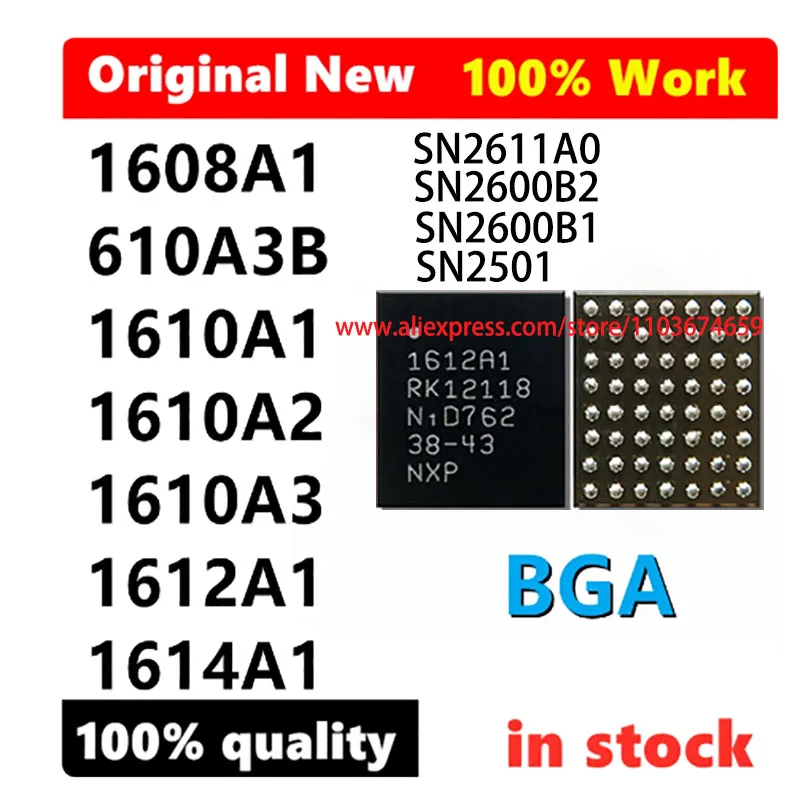 Original New 100% Work

1608A1
610A3B
1610A1
1610A2
1610A3
1612A1
1614A1

SN2611A0
SN2600B2
SN2600B1
SN2501

www.aliexpress.com/store/1103674659

1612A1
RK12118
N1D762
38-43
NXP

BGA

100% quality

in stock